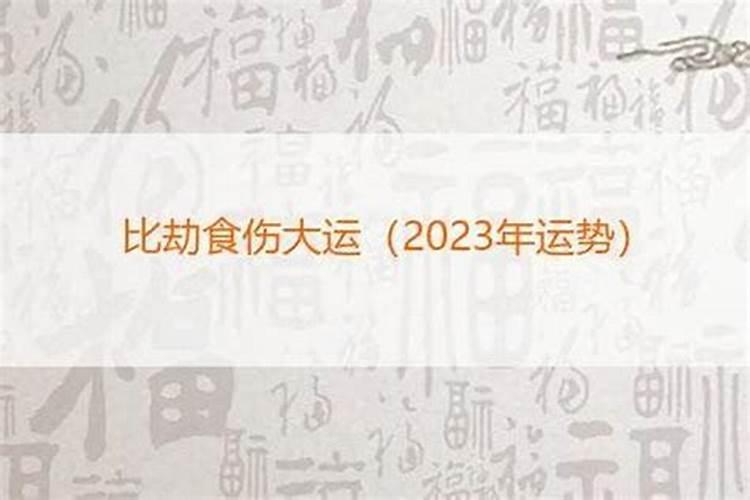 比劫食伤大运（2023年运势）